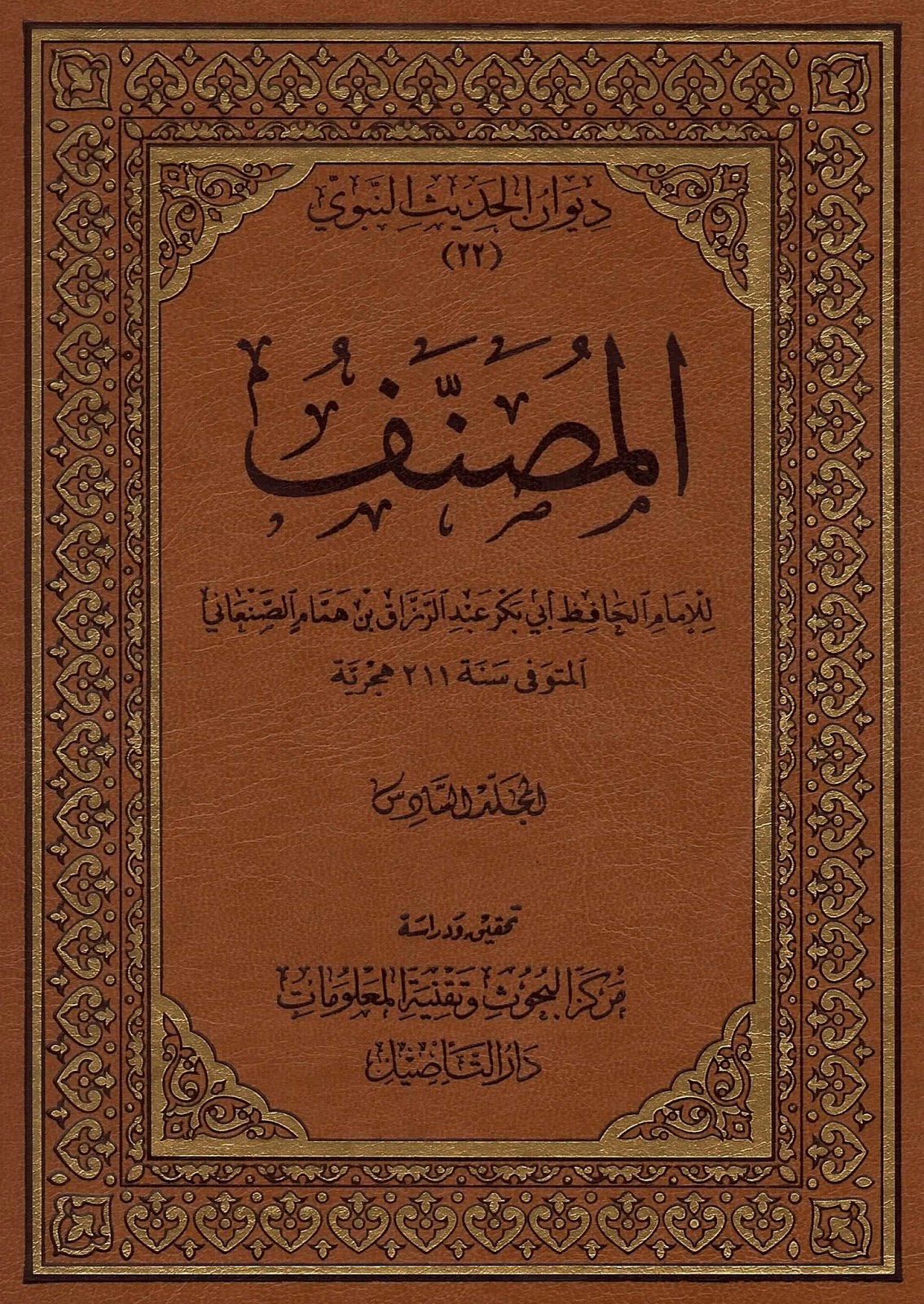 ديوان الحديث النبوي
(٢٢)

المصنف

للإمام الحافظ أبي بكر عبد الرزاق بن همام الصنعاني
المتوفى سنة ٢١١ هجرية

المجلد السادس

تحقيق ودراسة

مركز البحوث وتقنية المعلومات
دار التأصيل